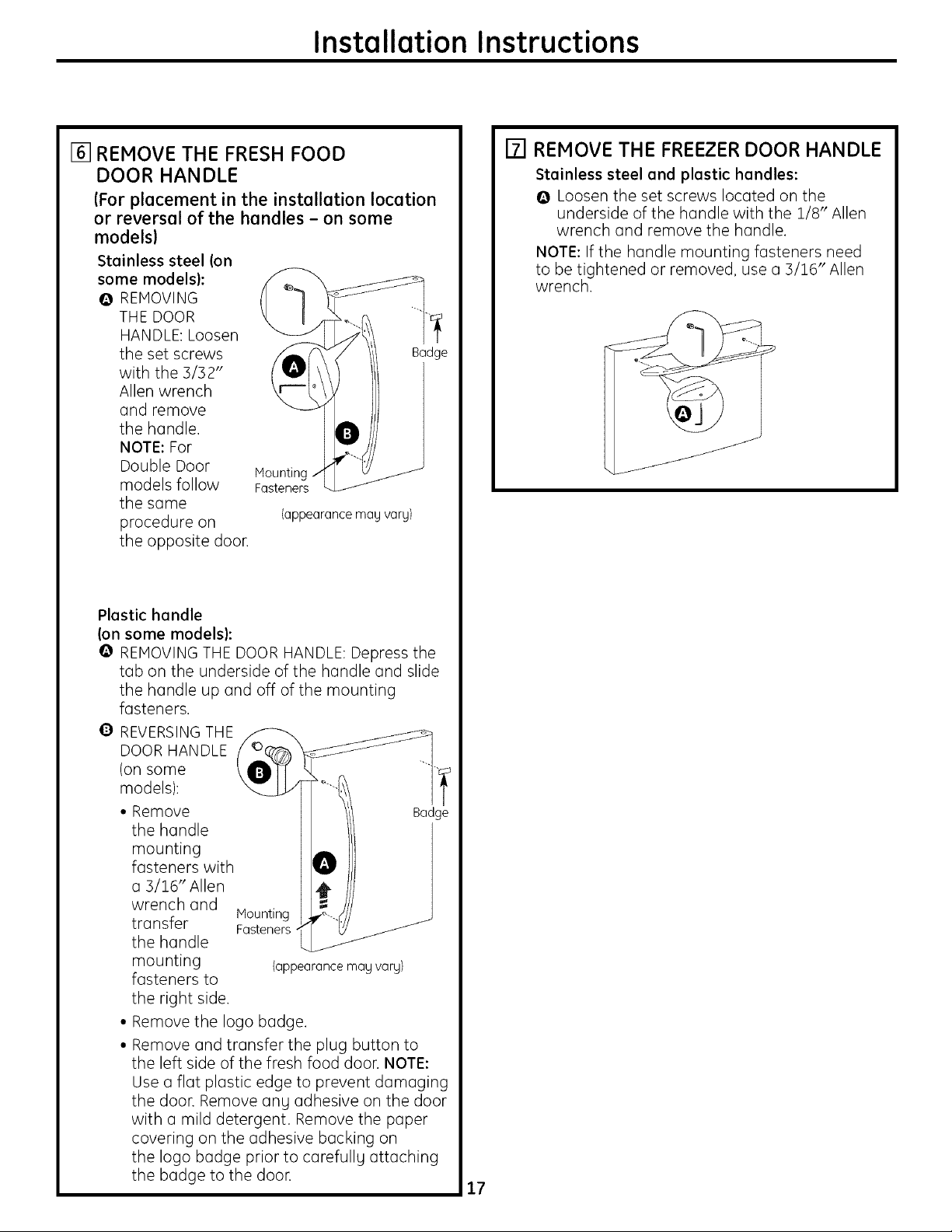 Installation Instructions

6 REMOVE THE FRESH FOOD DOOR HANDLE

(For placement in the installation location or reversal of the handles – on some models)

Stainless steel (on some models):

A REMOVING THE DOOR HANDLE: Loosen the set screws with the 3/32" Allen wrench and remove the handle.
NOTE: For Double Door models follow the same procedure on the opposite door.

A

B

Badge

Mounting Fasteners

(appearance may vary)

Plastic handle (on some models):

A REMOVING THE DOOR HANDLE: Depress the tab on the underside of the handle and slide the handle up and off of the mounting fasteners.

B REVERSING THE DOOR HANDLE (on some models):

• Remove the handle mounting fasteners with a 3/16" Allen wrench and transfer the handle mounting fasteners to the right side.

B

A

Badge

Mounting Fasteners

(appearance may vary)

• Remove the logo badge.

• Remove and transfer the plug button to the left side of the fresh food door. NOTE: Use a flat plastic edge to prevent damaging the door. Remove any adhesive on the door with a mild detergent. Remove the paper covering on the adhesive backing on the logo badge prior to carefully attaching the badge to the door.

7 REMOVE THE FREEZER DOOR HANDLE

Stainless steel and plastic handles:

A Loosen the set screws located on the underside of the handle with the 1/8" Allen wrench and remove the handle.

NOTE: If the handle mounting fasteners need to be tightened or removed, use a 3/16" Allen wrench.

A

17